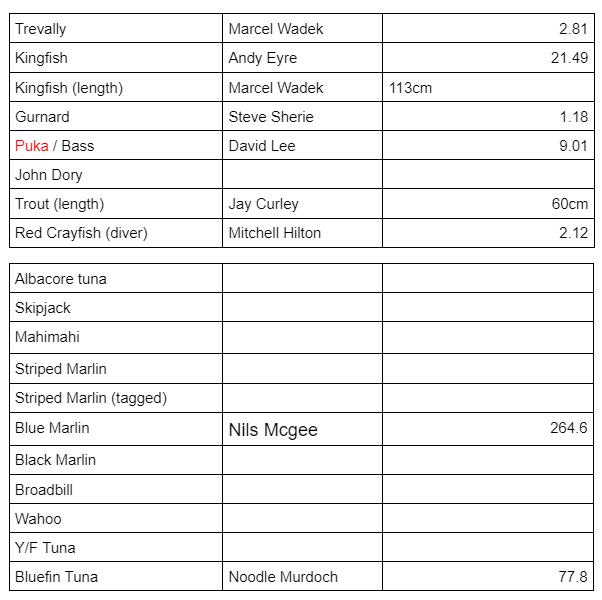 | | | |
|---|---|---|
| Trevally | Marcel Wadek | 2.81 |
| Kingfish | Andy Eyre | 21.49 |
| Kingfish (length) | Marcel Wadek | 113cm |
| Gurnard | Steve Sherie | 1.18 |
| Puka / Bass | David Lee | 9.01 |
| John Dory | | |
| Trout (length) | Jay Curley | 60cm |
| Red Crayfish (diver) | Mitchell Hilton | 2.12 |

| | | |
|---|---|---|
| Albacore tuna | | |
| Skipjack | | |
| Mahimahi | | |
| Striped Marlin | | |
| Striped Marlin (tagged) | | |
| Blue Marlin | Nils Mcgee | 264.6 |
| Black Marlin | | |
| Broadbill | | |
| Wahoo | | |
| Y/F Tuna | | |
| Bluefin Tuna | Noodle Murdoch | 77.8 |